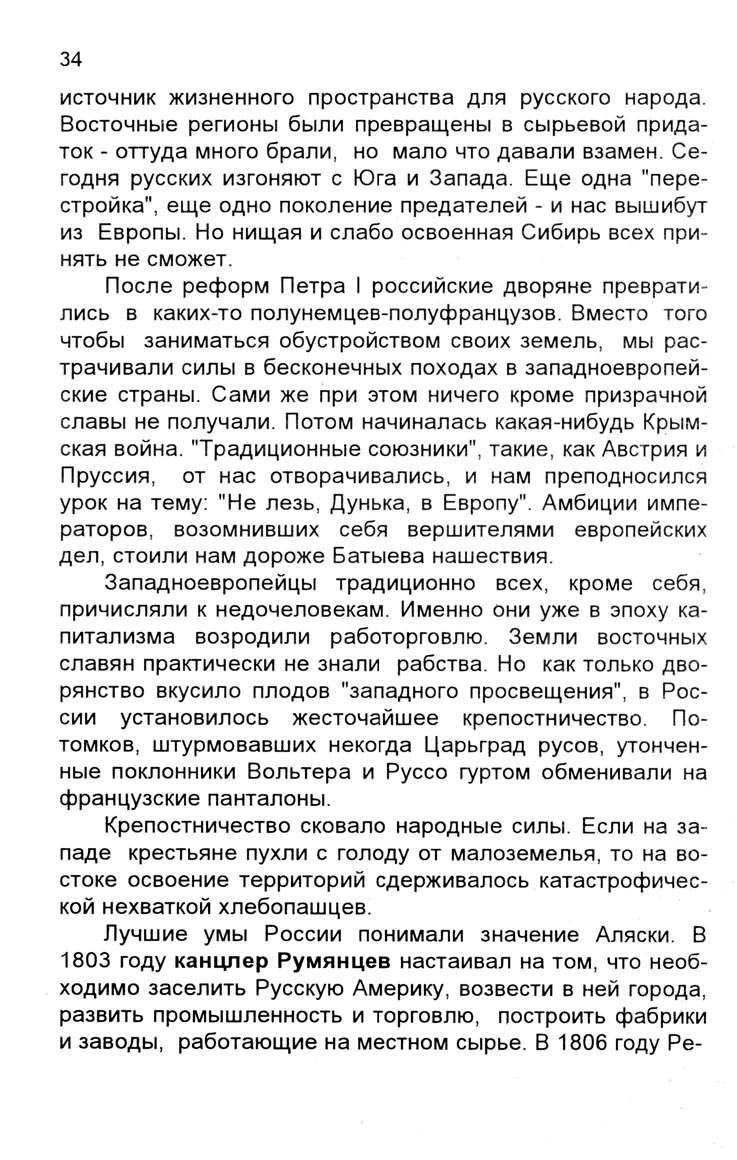 34

источник жизненного пространства для русского народа. Восточные регионы были превращены в сырьевой придаток - оттуда много брали, но мало что давали взамен. Сегодня русских изгоняют с Юга и Запада. Еще одна "перестройка", еще одно поколение предателей - и нас вышибут из Европы. Но нищая и слабо освоенная Сибирь всех принять не сможет.

После реформ Петра I российские дворяне превратились в каких-то полунемцев-полуфранцузов. Вместо того чтобы заниматься обустройством своих земель, мы растрачивали силы в бесконечных походах в западноевропейские страны. Сами же при этом ничего кроме призрачной славы не получали. Потом начиналась какая-нибудь Крымская война. "Традиционные союзники", такие, как Австрия и Пруссия, от нас отворачивались, и нам преподносился урок на тему: "Не лезь, Дунька, в Европу". Амбиции императоров, возомнивших себя вершителями европейских дел, стоили нам дороже Батыева нашествия.

Западноевропейцы традиционно всех, кроме себя, причисляли к недочеловекам. Именно они уже в эпоху капитализма возродили работорговлю. Земли восточных славян практически не знали рабства. Но как только дворянство вкусило плодов "западного просвещения", в России установилось жесточайшее крепостничество. Потомков, штурмовавших некогда Царьград русов, утонченные поклонники Вольтера и Руссо гуртом обменивали на французские панталоны.

Крепостничество сковало народные силы. Если на западе крестьяне пухли с голоду от малоземелья, то на востоке освоение территорий сдерживалось катастрофической нехваткой хлебопашцев.

Лучшие умы России понимали значение Аляски. В 1803 году **канцлер Румянцев** настаивал на том, что необходимо заселить Русскую Америку, возвести в ней города, развить промышленность и торговлю, построить фабрики и заводы, работающие на местном сырье. В 1806 году Ре-